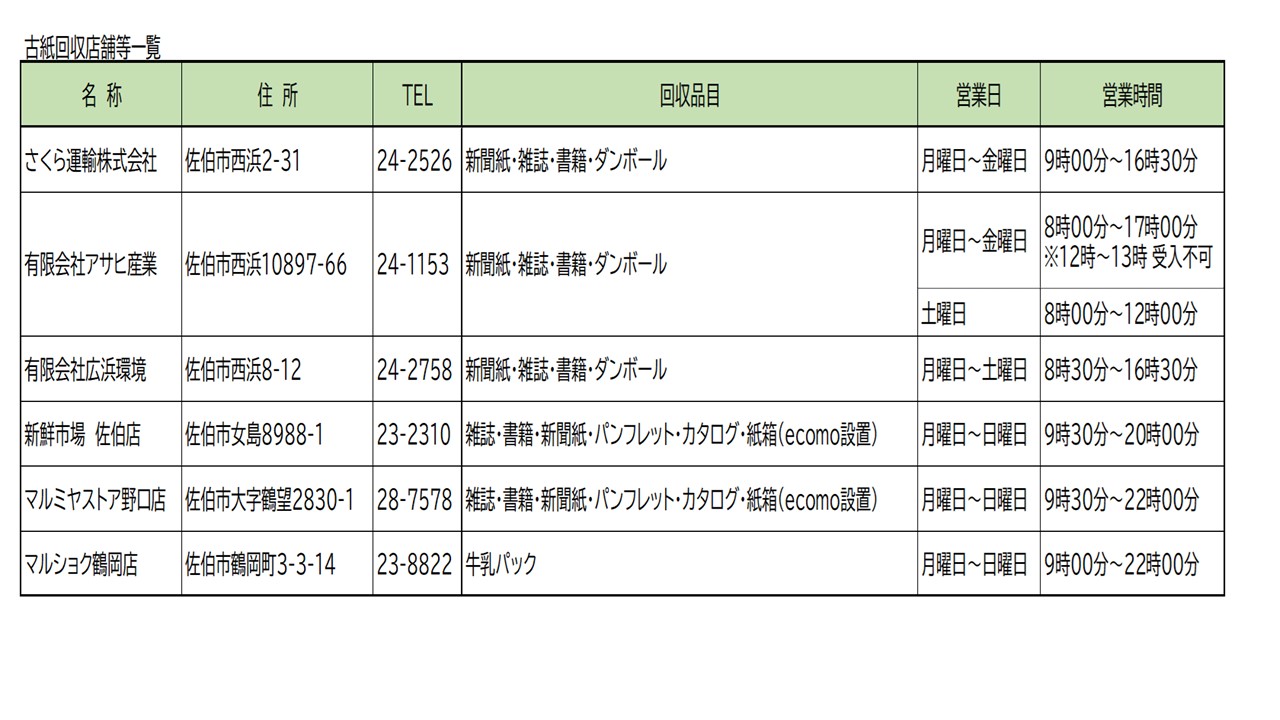 古紙回収店舗等一覧

| 名 称 | 住 所 | TEL | 回収品目 | 営業日 | 営業時間 |
|---|---|---|---|---|---|
| さくら運輸株式会社 | 佐伯市西浜2-31 | 24-2526 | 新聞紙・雑誌・書籍・ダンボール | 月曜日~金曜日 | 9時00分~16時30分 |
| 有限会社アサヒ産業 | 佐伯市西浜10897-66 | 24-1153 | 新聞紙・雑誌・書籍・ダンボール | 月曜日~金曜日 | 8時00分~17時00分 ※12時~13時 受入不可 |
| | | | | 土曜日 | 8時00分~12時00分 |
| 有限会社広浜環境 | 佐伯市西浜8-12 | 24-2758 | 新聞紙・雑誌・書籍・ダンボール | 月曜日~土曜日 | 8時30分~16時30分 |
| 新鮮市場 佐伯店 | 佐伯市女島8988-1 | 23-2310 | 雑誌・書籍・新聞紙・パンフレット・カタログ・紙箱(ecomo設置) | 月曜日~日曜日 | 9時30分~20時00分 |
| マルミヤストア野口店 | 佐伯市大字鶴望2830-1 | 28-7578 | 雑誌・書籍・新聞紙・パンフレット・カタログ・紙箱(ecomo設置) | 月曜日~日曜日 | 9時30分~22時00分 |
| マルショク鶴岡店 | 佐伯市鶴岡町3-3-14 | 23-8822 | 牛乳パック | 月曜日~日曜日 | 9時00分~22時00分 |